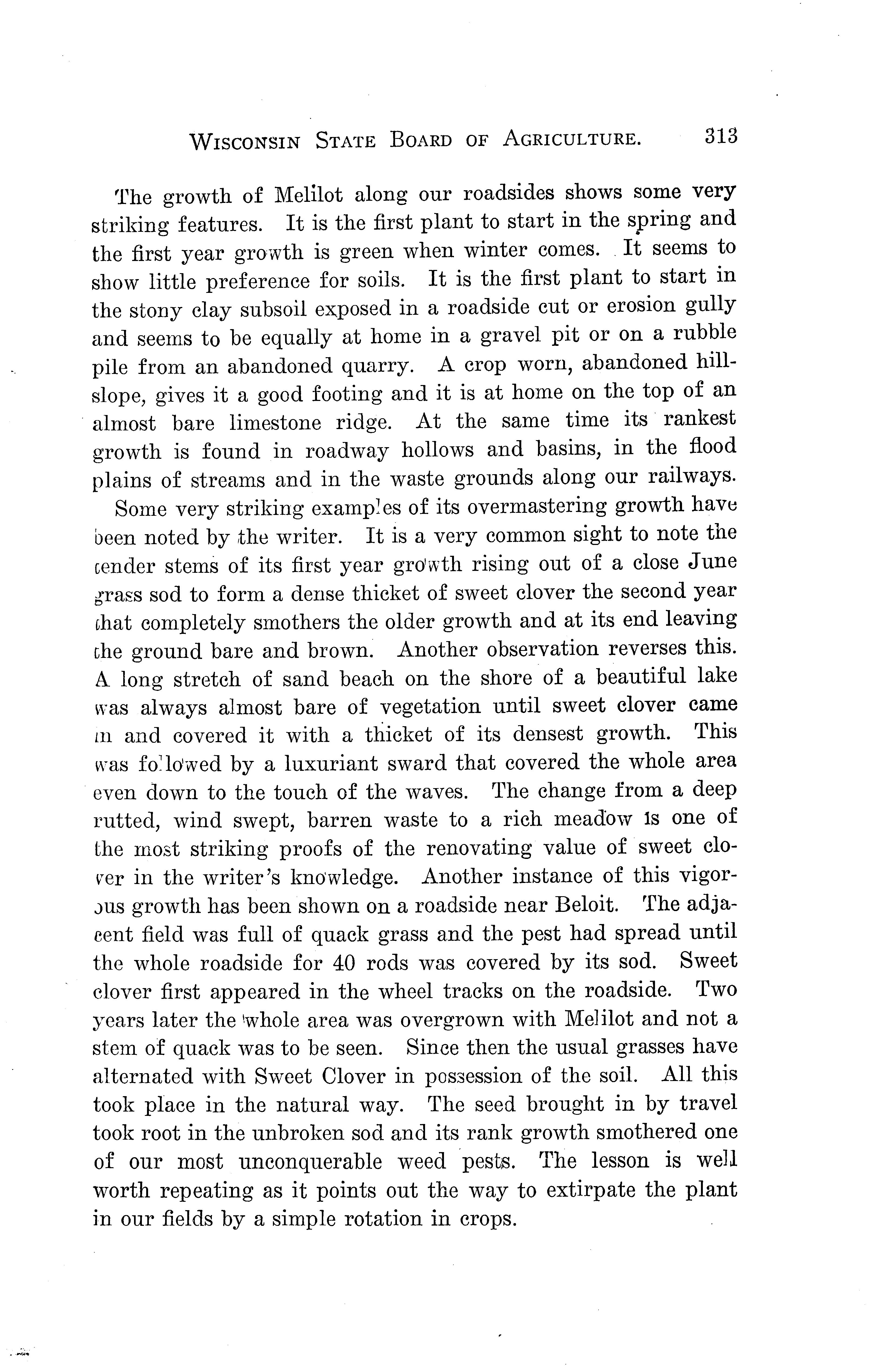 WISCONSIN STATE BOARD OF AGRICULTURE. 313

The growth of Melilot along our roadsides shows some very striking features. It is the first plant to start in the spring and the first year growth is green when winter comes. It seems to show little preference for soils. It is the first plant to start in the stony clay subsoil exposed in a roadside cut or erosion gully and seems to be equally at home in a gravel pit or on a rubble pile from an abandoned quarry. A crop worn, abandoned hillslope, gives it a good footing and it is at home on the top of an almost bare limestone ridge. At the same time its rankest growth is found in roadway hollows and basins, in the flood plains of streams and in the waste grounds along our railways.

Some very striking examples of its overmastering growth have been noted by the writer. It is a very common sight to note the tender stems of its first year growth rising out of a close June grass sod to form a dense thicket of sweet clover the second year that completely smothers the older growth and at its end leaving the ground bare and brown. Another observation reverses this. A long stretch of sand beach on the shore of a beautiful lake was always almost bare of vegetation until sweet clover came in and covered it with a thicket of its densest growth. This was followed by a luxuriant sward that covered the whole area even down to the touch of the waves. The change from a deep rutted, wind swept, barren waste to a rich meadow is one of the most striking proofs of the renovating value of sweet clover in the writer's knowledge. Another instance of this vigorous growth has been shown on a roadside near Beloit. The adjacent field was full of quack grass and the pest had spread until the whole roadside for 40 rods was covered by its sod. Sweet clover first appeared in the wheel tracks on the roadside. Two years later the whole area was overgrown with Melilot and not a stem of quack was to be seen. Since then the usual grasses have alternated with Sweet Clover in possession of the soil. All this took place in the natural way. The seed brought in by travel took root in the unbroken sod and its rank growth smothered one of our most unconquerable weed pests. The lesson is well worth repeating as it points out the way to extirpate the plant in our fields by a simple rotation in crops.